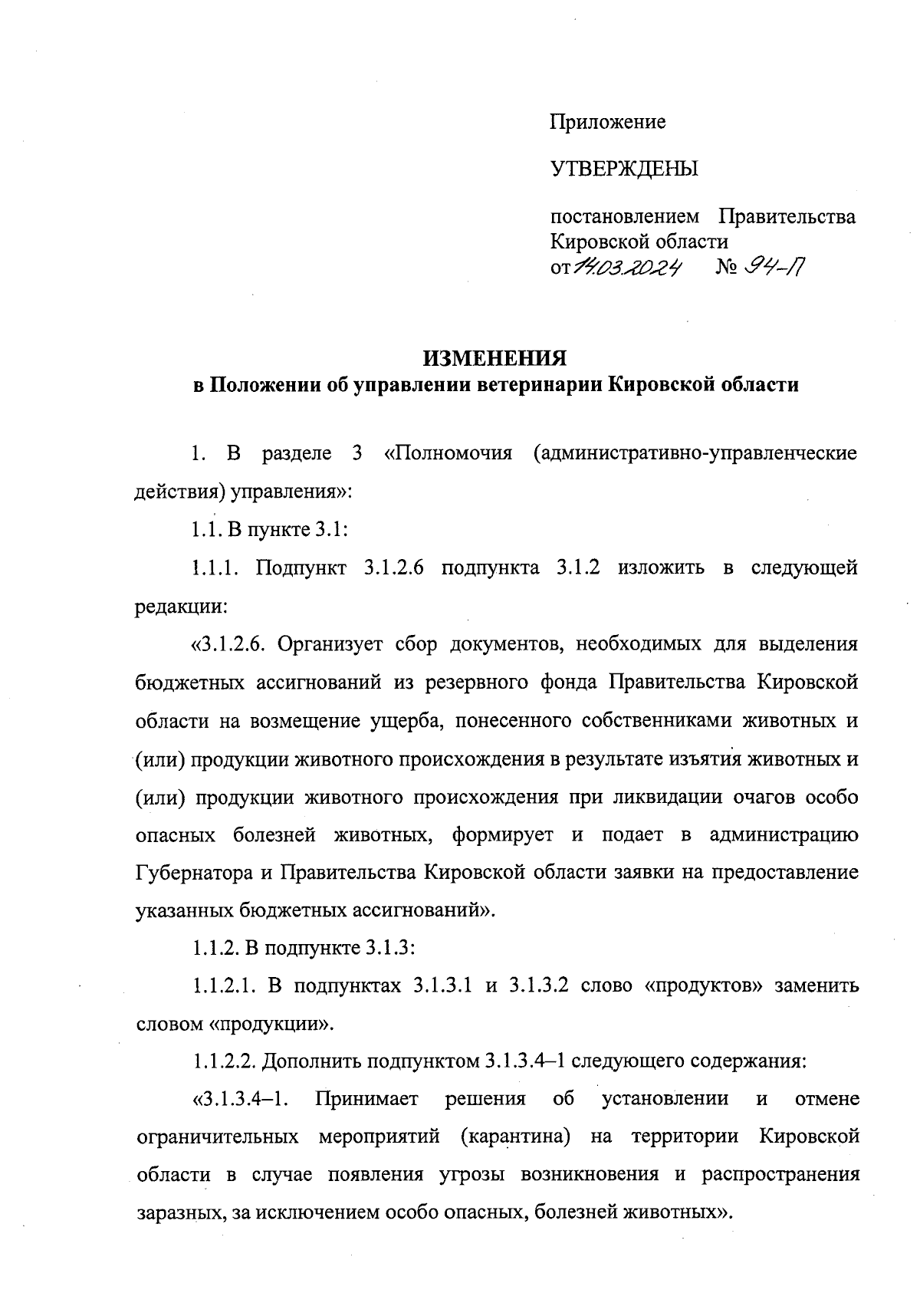 Приложение

УТВЕРЖДЕНЫ

постановлением Правительства Кировской области
от 14.03.2024 № 94-П

ИЗМЕНЕНИЯ
в Положении об управлении ветеринарии Кировской области

1. В разделе 3 «Полномочия (административно-управленческие действия) управления»:

1.1. В пункте 3.1:

1.1.1. Подпункт 3.1.2.6 подпункта 3.1.2 изложить в следующей редакции:

«3.1.2.6. Организует сбор документов, необходимых для выделения бюджетных ассигнований из резервного фонда Правительства Кировской области на возмещение ущерба, понесенного собственниками животных и (или) продукции животного происхождения в результате изъятия животных и (или) продукции животного происхождения при ликвидации очагов особо опасных болезней животных, формирует и подает в администрацию Губернатора и Правительства Кировской области заявки на предоставление указанных бюджетных ассигнований».

1.1.2. В подпункте 3.1.3:

1.1.2.1. В подпунктах 3.1.3.1 и 3.1.3.2 слово «продуктов» заменить словом «продукции».

1.1.2.2. Дополнить подпунктом 3.1.3.4–1 следующего содержания:

«3.1.3.4–1. Принимает решения об установлении и отмене ограничительных мероприятий (карантина) на территории Кировской области в случае появления угрозы возникновения и распространения заразных, за исключением особо опасных, болезней животных».